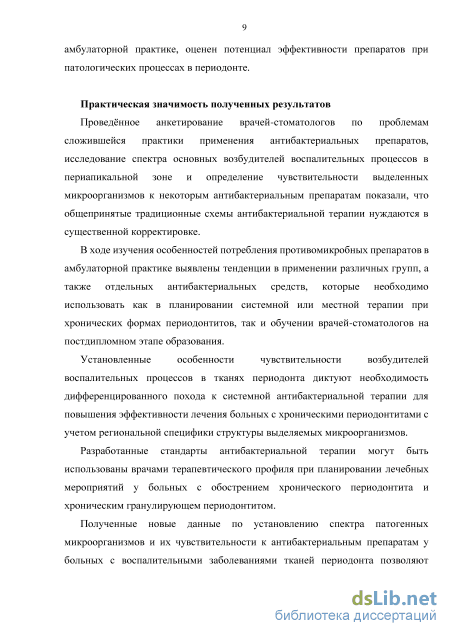 9

амбулаторной практике, оценен потенциал эффективности препаратов при патологических процессах в периодонте.

Практическая значимость полученных результатов

Проведённое анкетирование врачей-стоматологов по проблемам сложившейся практики применения антибактериальных препаратов, исследование спектра основных возбудителей воспалительных процессов в периапикальной зоне и определение чувствительности выделенных микроорганизмов к некоторым антибактериальным препаратам показали, что общепринятые традиционные схемы антибактериальной терапии нуждаются в существенной корректировке.

В ходе изучения особенностей потребления противомикробных препаратов в амбулаторной практике выявлены тенденции в применении различных групп, а также отдельных антибактериальных средств, которые необходимо использовать как в планировании системной или местной терапии при хронических формах периодонтитов, так и обучении врачей-стоматологов на постдипломном этапе образования.

Установленные особенности чувствительности возбудителей воспалительных процессов в тканях периодонта диктуют необходимость дифференцированного похода к системной антибактериальной терапии для повышения эффективности лечения больных с хроническими периодонтитами с учетом региональной специфики структуры выделяемых микроорганизмов.

Разработанные стандарты антибактериальной терапии могут быть использованы врачами терапевтического профиля при планировании лечебных мероприятий у больных с обострением хронического периодонтита и хроническим гранулирующем периодонтитом.

Полученные новые данные по установлению спектра патогенных микроорганизмов и их чувствительности к антибактериальным препаратам у больных с воспалительными заболеваниями тканей периодонта позволяют

dsLib.net
библиотека диссертаций